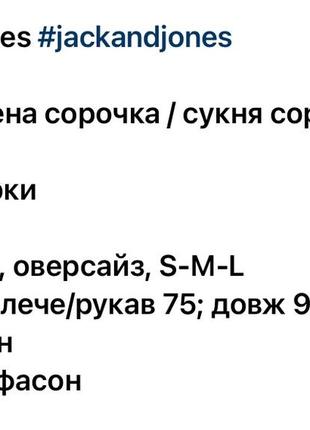 es #jackandjones

ена сорочка / сукня сор

оки

, оверсайз, S-M-L
лече/рукав 75; довж 9
н
фасон